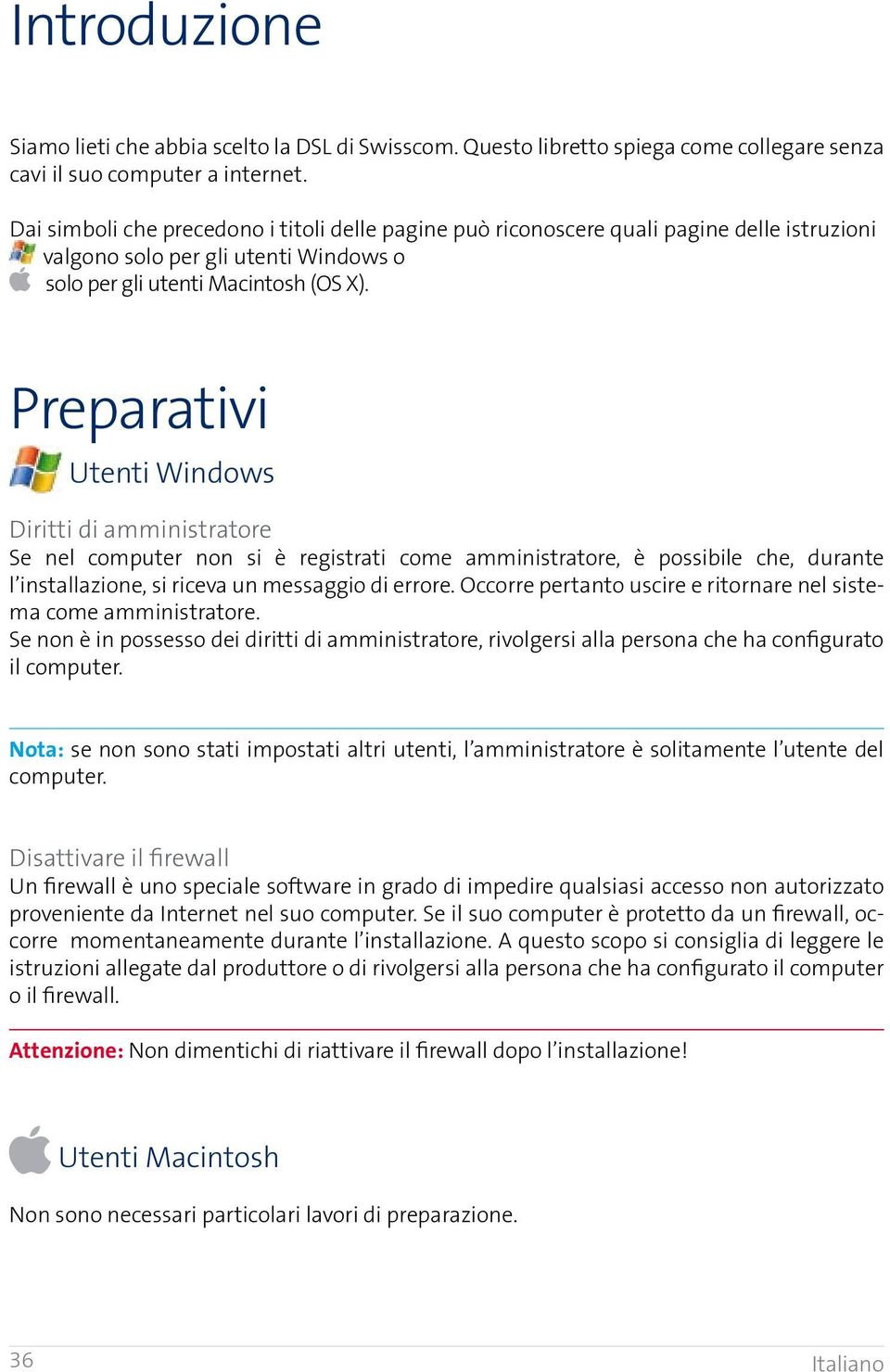 Introduzione

Siamo lieti che abbia scelto la DSL di Swisscom. Questo libretto spiega come collegare senza cavi il suo computer a internet.

Dai simboli che precedono i titoli delle pagine può riconoscere quali pagine delle istruzioni valgono solo per gli utenti Windows o solo per gli utenti Macintosh (OS X).

Preparativi

Utenti Windows

Diritti di amministratore
Se nel computer non si è registrati come amministratore, è possibile che, durante l'installazione, si riceva un messaggio di errore. Occorre pertanto uscire e ritornare nel sistema come amministratore.
Se non è in possesso dei diritti di amministratore, rivolgersi alla persona che ha configurato il computer.

Nota: se non sono stati impostati altri utenti, l'amministratore è solitamente l'utente del computer.

Disattivare il firewall
Un firewall è uno speciale software in grado di impedire qualsiasi accesso non autorizzato proveniente da Internet nel suo computer. Se il suo computer è protetto da un firewall, occorre momentaneamente durante l'installazione. A questo scopo si consiglia di leggere le istruzioni allegate dal produttore o di rivolgersi alla persona che ha configurato il computer o il firewall.

Attenzione: Non dimentichi di riattivare il firewall dopo l'installazione!

Utenti Macintosh

Non sono necessari particolari lavori di preparazione.

36 Italiano